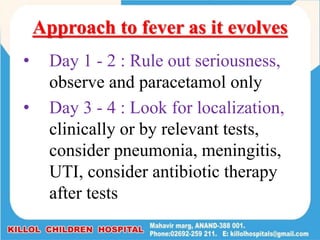 Approach to fever as it evolves

• Day 1 - 2 : Rule out seriousness, observe and paracetamol only

• Day 3 - 4 : Look for localization, clinically or by relevant tests, consider pneumonia, meningitis, UTI, consider antibiotic therapy after tests

KILLOL CHILDREN HOSPITAL
Mahavir marg, ANAND-388 001.
Phone:02692-259 211. E: killolhospitals@gmail.com